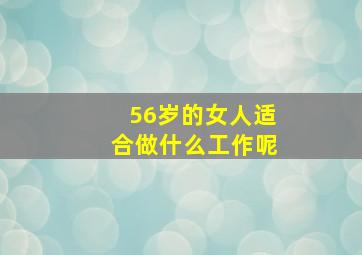 56岁的女人适合做什么工作呢